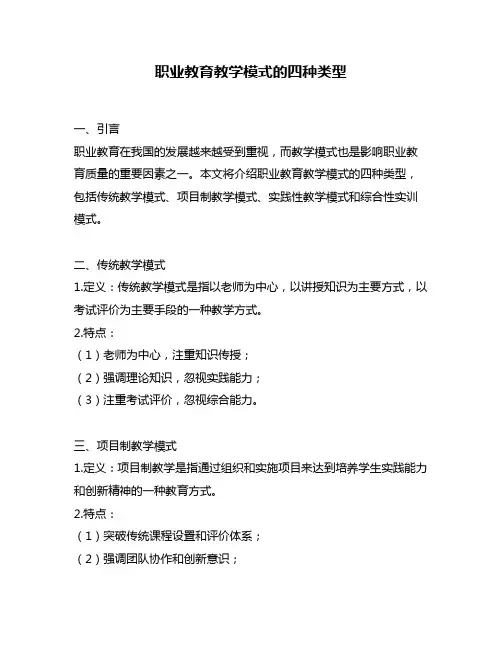 职业教育教学模式的四种类型

一、引言
职业教育在我国的发展越来越受到重视，而教学模式也是影响职业教育质量的重要因素之一。本文将介绍职业教育教学模式的四种类型，包括传统教学模式、项目制教学模式、实践性教学模式和综合性实训模式。

二、传统教学模式
1.定义：传统教学模式是指以老师为中心，以讲授知识为主要方式，以考试评价为主要手段的一种教学方式。
2.特点：
（1）老师为中心，注重知识传授；
（2）强调理论知识，忽视实践能力；
（3）注重考试评价，忽视综合能力。

三、项目制教学模式
1.定义：项目制教学是指通过组织和实施项目来达到培养学生实践能力和创新精神的一种教育方式。
2.特点：
（1）突破传统课程设置和评价体系；
（2）强调团队协作和创新意识；